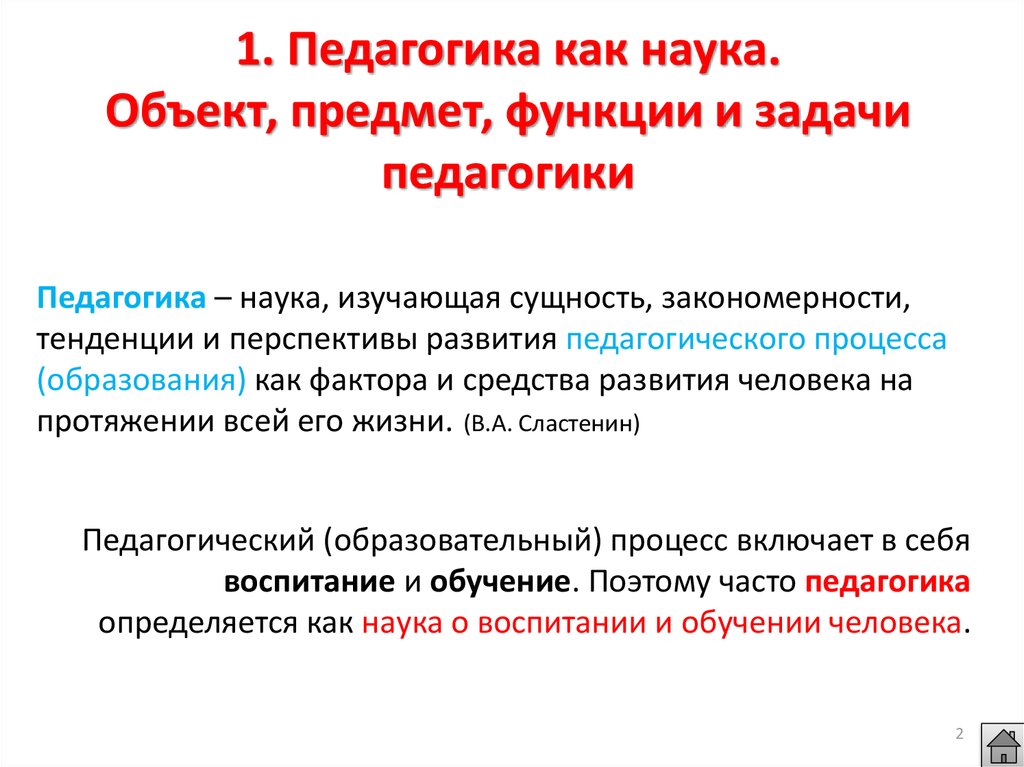 1. Педагогика как наука.
Объект, предмет, функции и задачи педагогики

Педагогика – наука, изучающая сущность, закономерности, тенденции и перспективы развития педагогического процесса (образования) как фактора и средства развития человека на протяжении всей его жизни. (В.А. Сластенин)

Педагогический (образовательный) процесс включает в себя воспитание и обучение. Поэтому часто педагогика определяется как наука о воспитании и обучении человека.

2